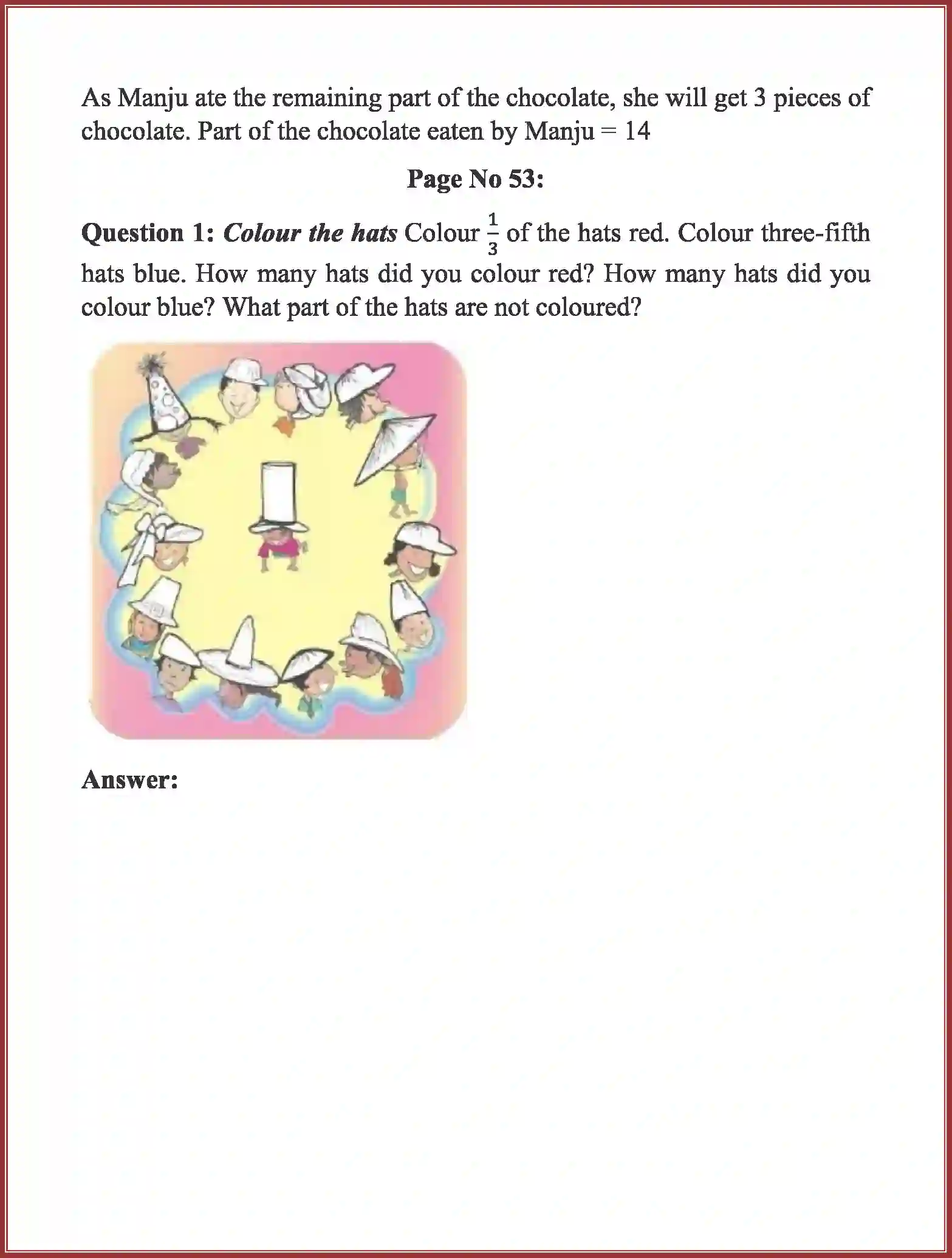 As Manju ate the remaining part of the chocolate, she will get 3 pieces of chocolate. Part of the chocolate eaten by Manju = 14

Page No 53:

Question 1: Colour the hats Colour $\frac{1}{3}$ of the hats red. Colour three-fifth hats blue. How many hats did you colour red? How many hats did you colour blue? What part of the hats are not coloured?

Answer: